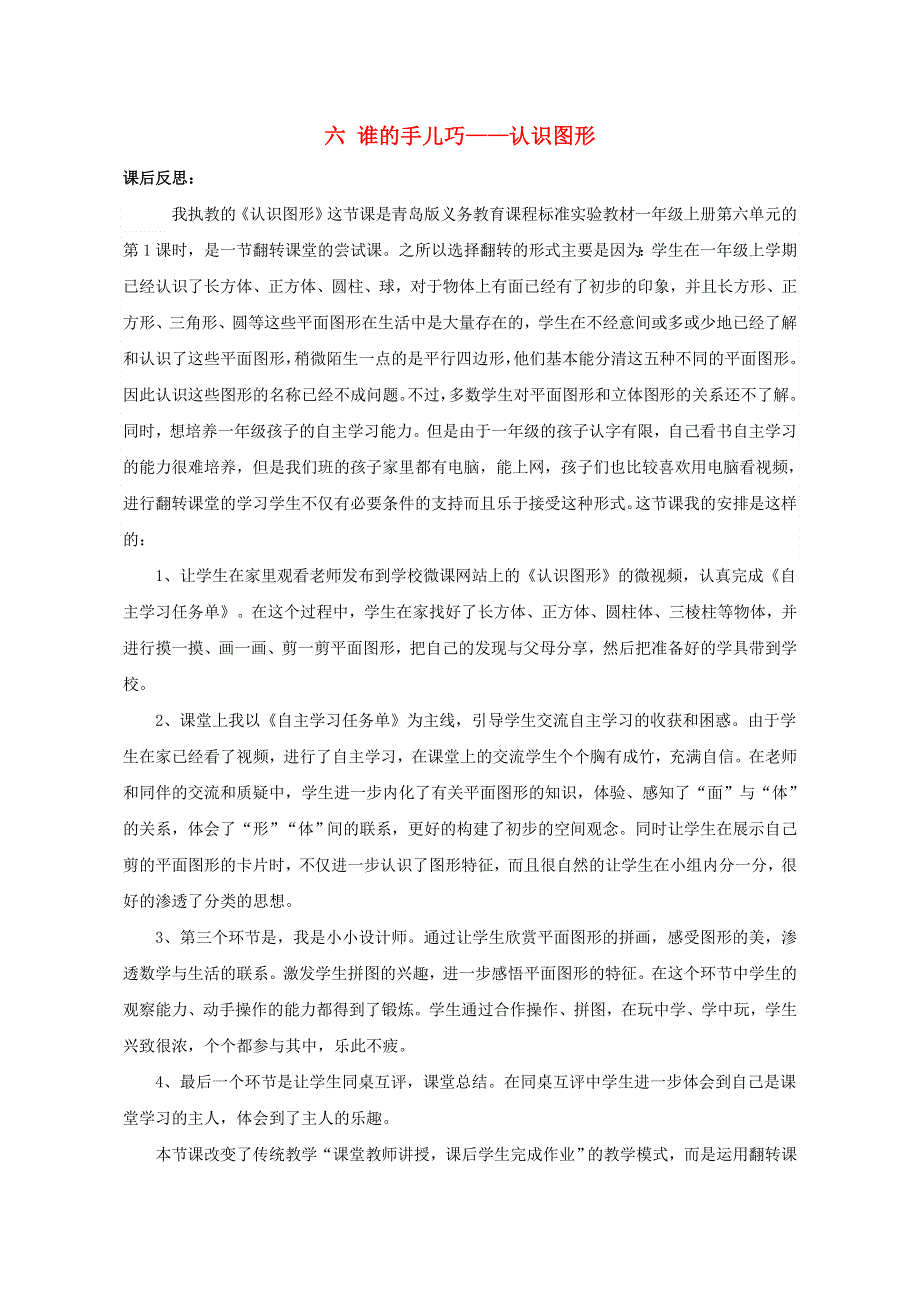 六 谁的手儿巧——认识图形

课后反思：

我执教的《认识图形》这节课是青岛版义务教育课程标准实验教材一年级上册第六单元的第1课时，是一节翻转课堂的尝试课。之所以选择翻转的形式主要是因为：学生在一年级上学期已经认识了长方体、正方体、圆柱、球，对于物体上有面已经有了初步的印象，并且长方形、正方形、三角形、圆等这些平面图形在生活中是大量存在的，学生在不经意间或多或少地已经了解和认识了这些平面图形，稍微陌生一点的是平行四边形，他们基本能分清这五种不同的平面图形。因此认识这些图形的名称已经不成问题。不过，多数学生对平面图形和立体图形的关系还不了解。同时，想培养一年级孩子的自主学习能力。但是由于一年级的孩子认字有限，自己看书自主学习的能力很难培养，但是我们班的孩子家里都有电脑，能上网，孩子们也比较喜欢用电脑看视频，进行翻转课堂的学习学生不仅有必要条件的支持而且乐于接受这种形式。这节课我的安排是这样的：

1、让学生在家里观看老师发布到学校微课网站上的《认识图形》的微视频，认真完成《自主学习任务单》。在这个过程中，学生在家找好了长方体、正方体、圆柱体、三棱柱等物体，并进行摸一摸、画一画、剪一剪平面图形，把自己的发现与父母分享，然后把准备好的学具带到学校。

2、课堂上我以《自主学习任务单》为主线，引导学生交流自主学习的收获和困惑。由于学生在家已经看了视频，进行了自主学习，在课堂上的交流学生个个胸有成竹，充满自信。在老师和同伴的交流和质疑中，学生进一步内化了有关平面图形的知识，体验、感知了“面”与“体”的关系，体会了“形”“体”间的联系，更好的构建了初步的空间观念。同时让学生在展示自己剪的平面图形的卡片时，不仅进一步认识了图形特征，而且很自然的让学生在小组内分一分，很好的渗透了分类的思想。

3、第三个环节是，我是小小设计师。通过让学生欣赏平面图形的拼画，感受图形的美，渗透数学与生活的联系。激发学生拼图的兴趣，进一步感悟平面图形的特征。在这个环节中学生的观察能力、动手操作的能力都得到了锻炼。学生通过合作操作、拼图，在玩中学、学中玩，学生兴致很浓，个个都参与其中，乐此不疲。

4、最后一个环节是让学生同桌互评，课堂总结。在同桌互评中学生进一步体会到自己是课堂学习的主人，体会到了主人的乐趣。

本节课改变了传统教学“课堂教师讲授，课后学生完成作业”的教学模式，而是运用翻转课